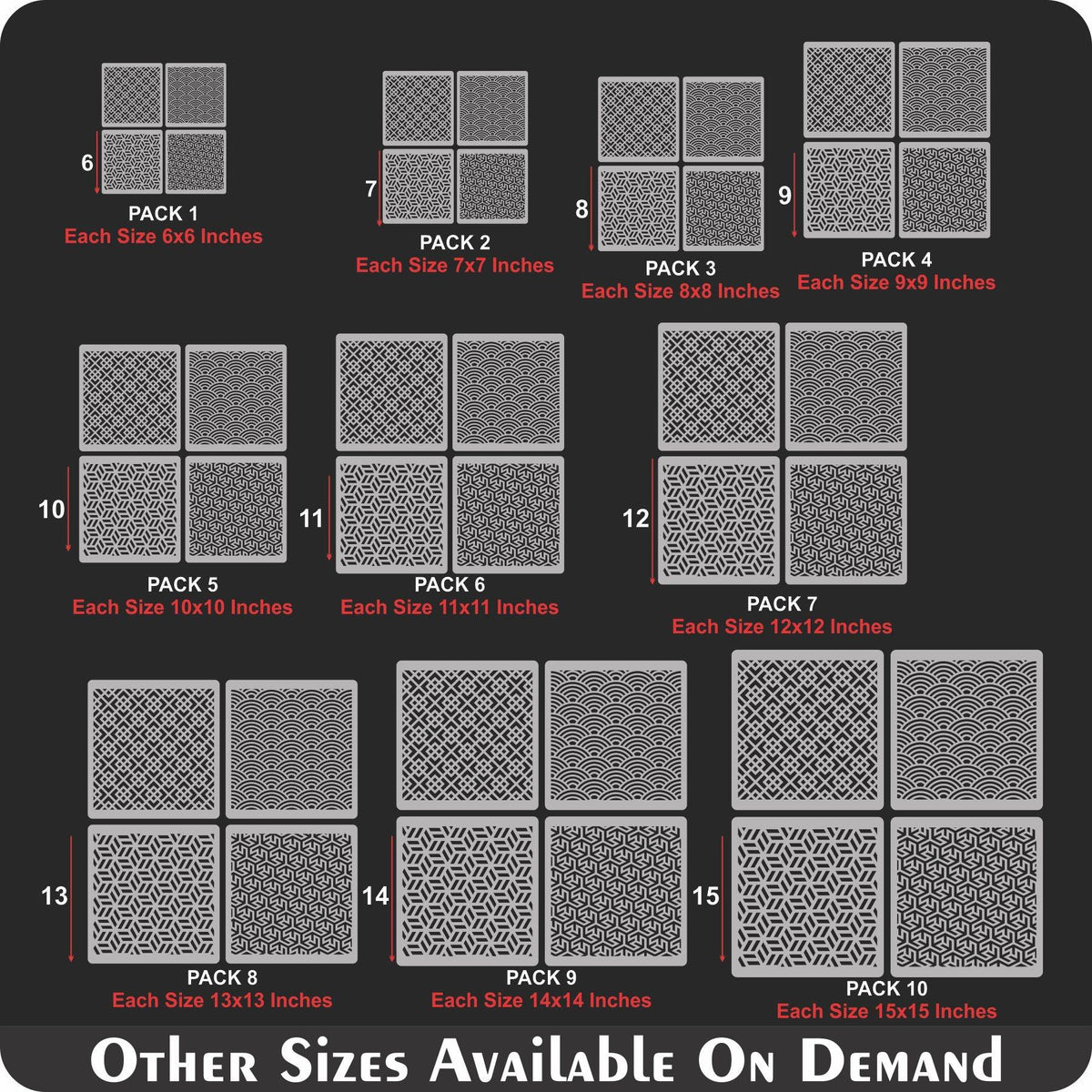 6
PACK 1
Each Size 6x6 Inches

7
PACK 2
Each Size 7x7 Inches

8
PACK 3
Each Size 8x8 Inches

9
PACK 4
Each Size 9x9 Inches

10
PACK 5
Each Size 10x10 Inches

11
PACK 6
Each Size 11x11 Inches

12
PACK 7
Each Size 12x12 Inches

13
PACK 8
Each Size 13x13 Inches

14
PACK 9
Each Size 14x14 Inches

15
PACK 10
Each Size 15x15 Inches

Other Sizes Available On Demand